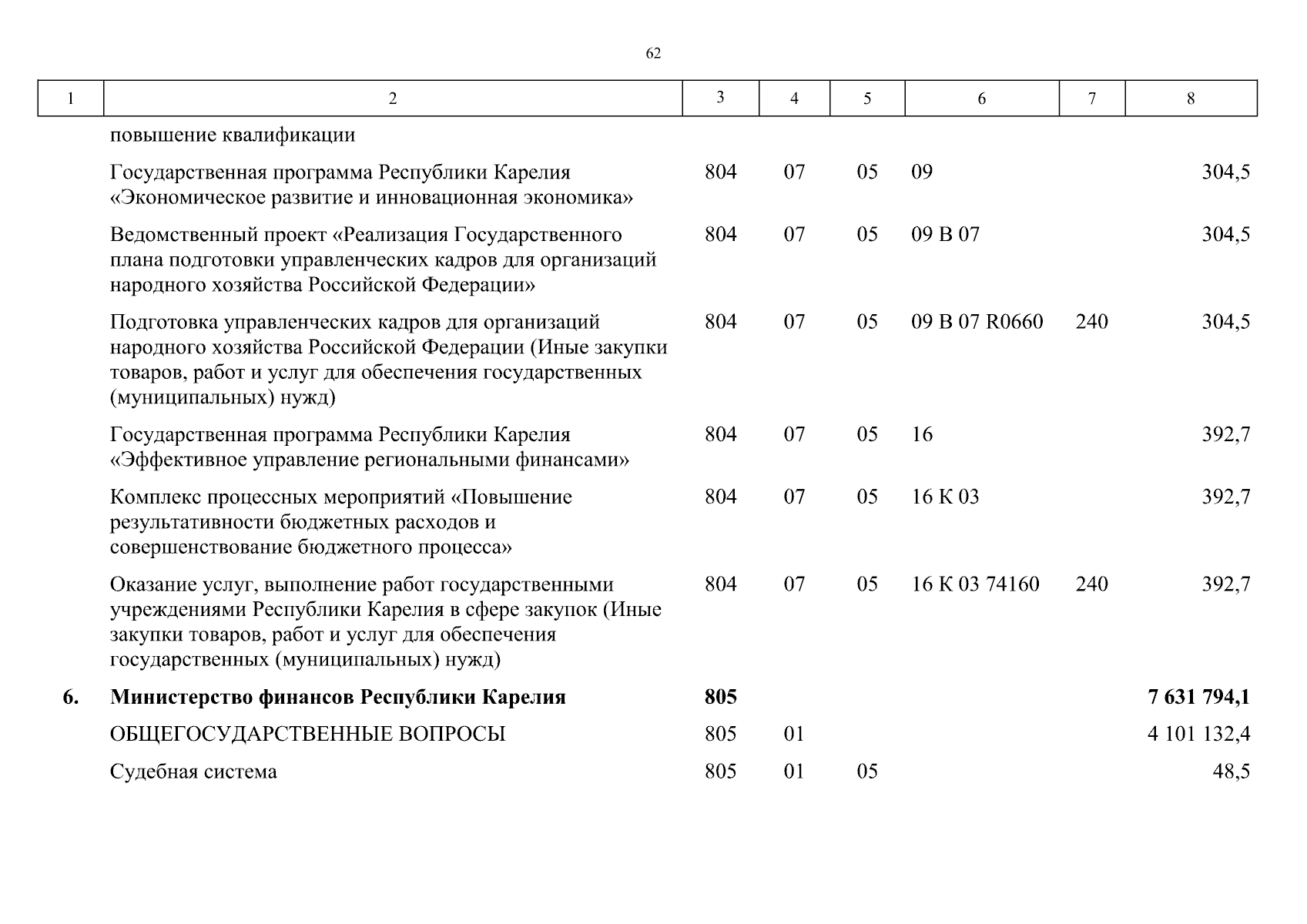 62

| 1 | 2 | 3 | 4 | 5 | 6 | 7 | 8 |
|---|---|---|---|---|---|---|---|
|  | повышение квалификации |  |  |  |  |  |  |
|  | Государственная программа Республики Карелия «Экономическое развитие и инновационная экономика» | 804 | 07 | 05 | 09 |  | 304,5 |
|  | Ведомственный проект «Реализация Государственного плана подготовки управленческих кадров для организаций народного хозяйства Российской Федерации» | 804 | 07 | 05 | 09 В 07 |  | 304,5 |
|  | Подготовка управленческих кадров для организаций народного хозяйства Российской Федерации (Иные закупки товаров, работ и услуг для обеспечения государственных (муниципальных) нужд) | 804 | 07 | 05 | 09 В 07 R0660 | 240 | 304,5 |
|  | Государственная программа Республики Карелия «Эффективное управление региональными финансами» | 804 | 07 | 05 | 16 |  | 392,7 |
|  | Комплекс процессных мероприятий «Повышение результативности бюджетных расходов и совершенствование бюджетного процесса» | 804 | 07 | 05 | 16 К 03 |  | 392,7 |
|  | Оказание услуг, выполнение работ государственными учреждениями Республики Карелия в сфере закупок (Иные закупки товаров, работ и услуг для обеспечения государственных (муниципальных) нужд) | 804 | 07 | 05 | 16 К 03 74160 | 240 | 392,7 |
| **6.** | **Министерство финансов Республики Карелия** | **805** |  |  |  |  | **7 631 794,1** |
|  | ОБЩЕГОСУДАРСТВЕННЫЕ ВОПРОСЫ | 805 | 01 |  |  |  | 4 101 132,4 |
|  | Судебная система | 805 | 01 | 05 |  |  | 48,5 |